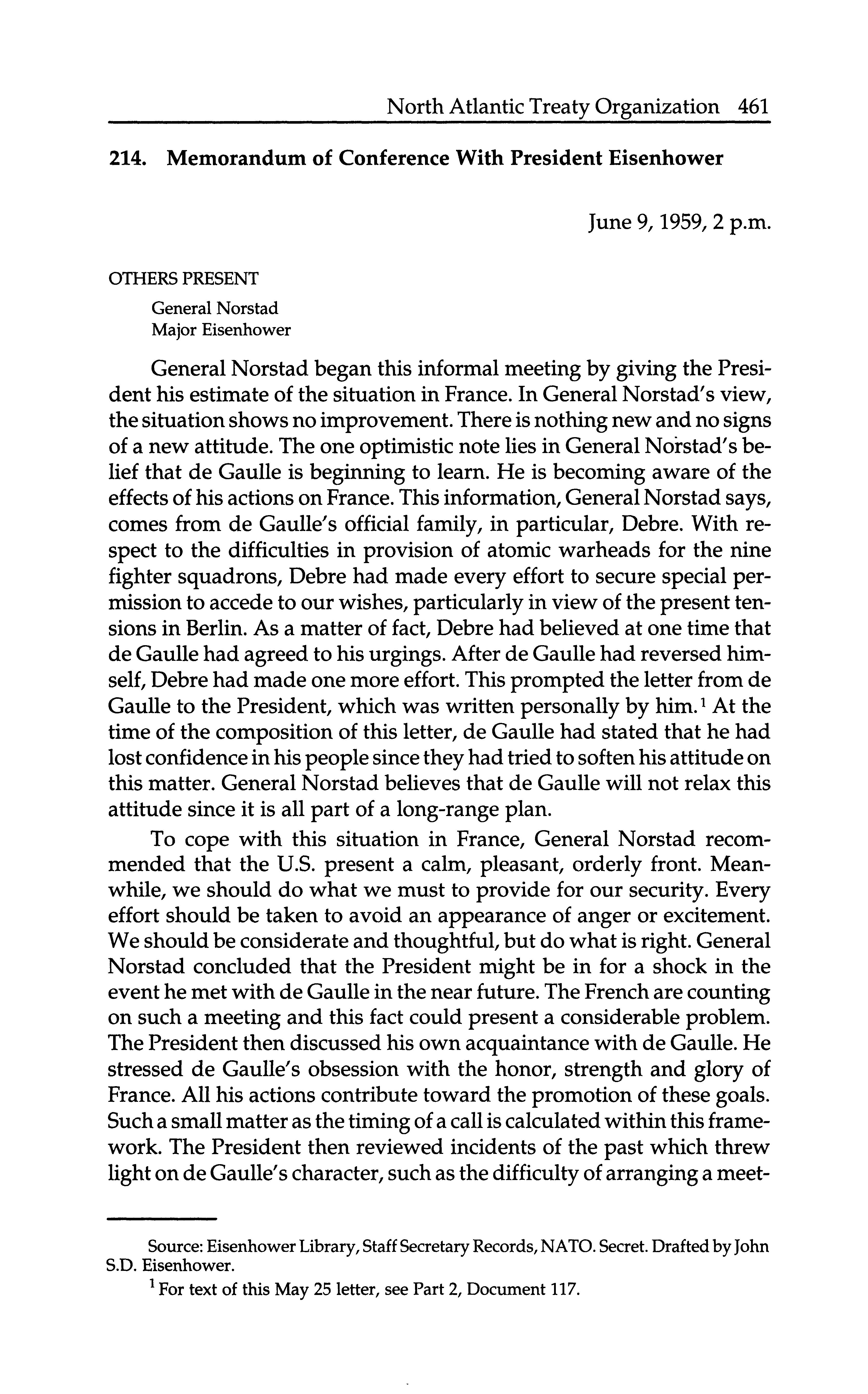 North Atlantic Treaty Organization 461

214. Memorandum of Conference With President Eisenhower

June 9, 1959, 2 p.m.

OTHERS PRESENT

General Norstad
Major Eisenhower

General Norstad began this informal meeting by giving the President his estimate of the situation in France. In General Norstad's view, the situation shows no improvement. There is nothing new and no signs of a new attitude. The one optimistic note lies in General Norstad's belief that de Gaulle is beginning to learn. He is becoming aware of the effects of his actions on France. This information, General Norstad says, comes from de Gaulle's official family, in particular, Debre. With respect to the difficulties in provision of atomic warheads for the nine fighter squadrons, Debre had made every effort to secure special permission to accede to our wishes, particularly in view of the present tensions in Berlin. As a matter of fact, Debre had believed at one time that de Gaulle had agreed to his urgings. After de Gaulle had reversed himself, Debre had made one more effort. This prompted the letter from de Gaulle to the President, which was written personally by him.$^1$ At the time of the composition of this letter, de Gaulle had stated that he had lost confidence in his people since they had tried to soften his attitude on this matter. General Norstad believes that de Gaulle will not relax this attitude since it is all part of a long-range plan.

To cope with this situation in France, General Norstad recommended that the U.S. present a calm, pleasant, orderly front. Meanwhile, we should do what we must to provide for our security. Every effort should be taken to avoid an appearance of anger or excitement. We should be considerate and thoughtful, but do what is right. General Norstad concluded that the President might be in for a shock in the event he met with de Gaulle in the near future. The French are counting on such a meeting and this fact could present a considerable problem. The President then discussed his own acquaintance with de Gaulle. He stressed de Gaulle's obsession with the honor, strength and glory of France. All his actions contribute toward the promotion of these goals. Such a small matter as the timing of a call is calculated within this framework. The President then reviewed incidents of the past which threw light on de Gaulle's character, such as the difficulty of arranging a meet-

Source: Eisenhower Library, Staff Secretary Records, NATO. Secret. Drafted by John S.D. Eisenhower.

$^1$ For text of this May 25 letter, see Part 2, Document 117.